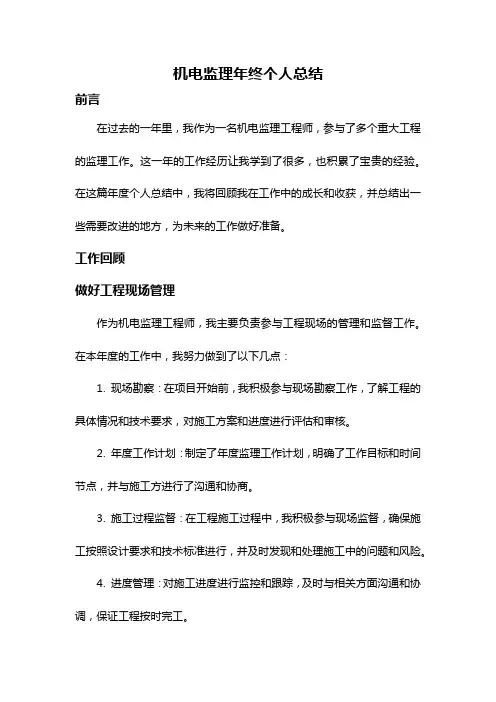 机电监理年终个人总结

前言

在过去的一年里，我作为一名机电监理工程师，参与了多个重大工程的监理工作。这一年的工作经历让我学到了很多，也积累了宝贵的经验。在这篇年度个人总结中，我将回顾我在工作中的成长和收获，并总结出一些需要改进的地方，为未来的工作做好准备。

工作回顾

做好工程现场管理

作为机电监理工程师，我主要负责参与工程现场的管理和监督工作。在本年度的工作中，我努力做到了以下几点：

1. 现场勘察：在项目开始前，我积极参与现场勘察工作，了解工程的具体情况和技术要求，对施工方案和进度进行评估和审核。

2. 年度工作计划：制定了年度监理工作计划，明确了工作目标和时间节点，并与施工方进行了沟通和协商。

3. 施工过程监督：在工程施工过程中，我积极参与现场监督，确保施工按照设计要求和技术标准进行，并及时发现和处理施工中的问题和风险。

4. 进度管理：对施工进度进行监控和跟踪，及时与相关方面沟通和协调，保证工程按时完工。